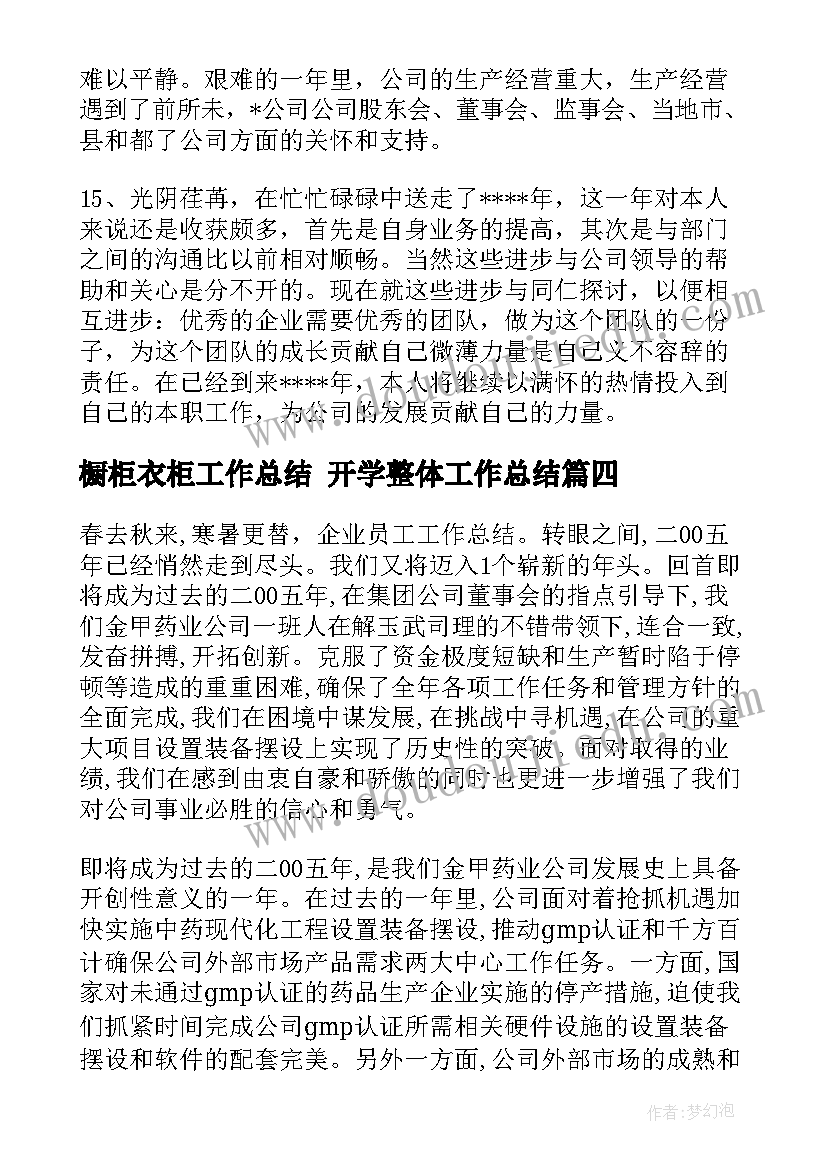 难以平静。艰难的一年里，公司的生产经营重大，生产经营遇到了前所未，*公司公司股东会、董事会、监事会、当地市、县和都了公司方面的关怀和支持。

15、光阴荏苒，在忙忙碌碌中送走了****年，这一年对本人来说还是收获颇多，首先是自身业务的提高，其次是与部门之间的沟通比以前相对顺畅。当然这些进步与公司领导的帮助和关心是分不开的。现在就这些进步与同仁探讨，以便相互进步：优秀的企业需要优秀的团队，做为这个团队的一份子，为这个团队的成长贡献自己微薄力量是自己义不容辞的责任。在已经到来****年，本人将继续以满怀的热情投入到自己的本职工作，为公司的发展贡献自己的力量。

橱柜衣柜工作总结 开学整体工作总结篇四

春去秋来,寒暑更替，企业员工工作总结。转眼之间,二00五年已经悄然走到尽头。我们又将迈入1个崭新的年头。回首即将成为过去的二00五年,在集团公司董事会的指点引导下,我们金甲药业公司一班人在解玉武司理的不错带领下,连合一致,发奋拼搏,开拓创新。克服了资金极度短缺和生产暂时陷于停顿等造成的重重困难,确保了全年各项工作任务和管理方针的全面完成,我们在困境中谋发展,在挑战中寻机遇,在公司的重大项目设置装备摆设上实现了历史性的突破。面对取得的业绩,我们在感到由衷自豪和骄傲的同时也更进一步增强了我们对公司事业必胜的信心和勇气。

即将成为过去的二00五年,是我们金甲药业公司发展史上具备开创性意义的一年。在过去的一年里,公司面对着抢抓机遇加快实施中药现代化工程设置装备摆设,推动gmp认证和千方百计确保公司外部市场产品需求两大中心工作任务。一方面,国家对未通过gmp认证的药品生产企业实施的停产措施,迫使我们抓紧时间完成公司gmp认证所需相关硬件设施的设置装备摆设和软件的配套完美。另外一方面,公司外部市场的成熟和

作者：梦幻泡